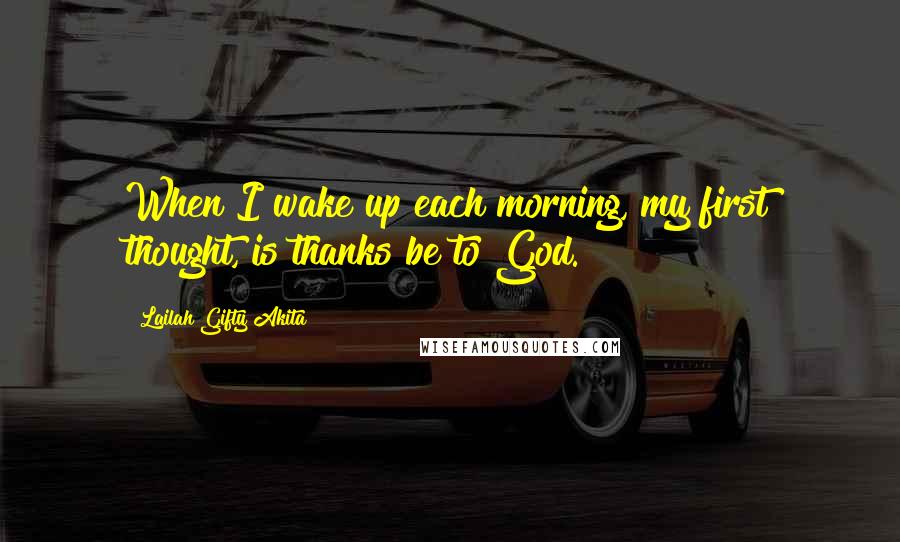 When I wake up each morning, my first thought, is thanks be to God.

Lailah Gifty Akita

WISEFAMOUSQUOTES.COM